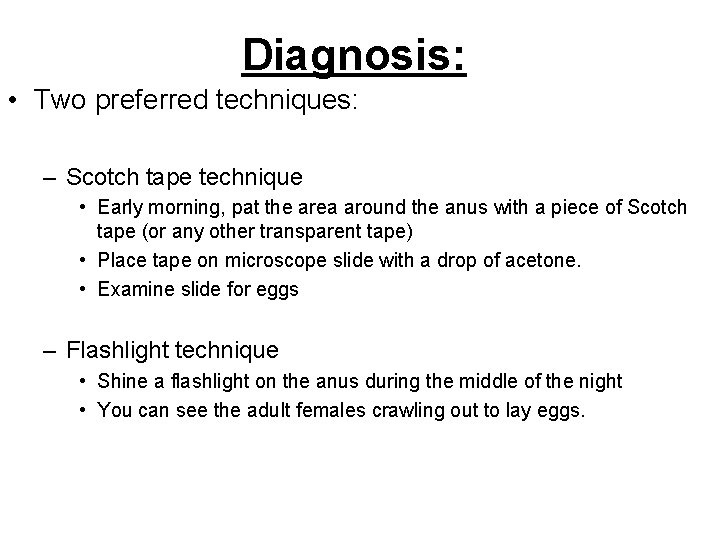 Diagnosis:

• Two preferred techniques:

– Scotch tape technique

• Early morning, pat the area around the anus with a piece of Scotch tape (or any other transparent tape)

• Place tape on microscope slide with a drop of acetone.

• Examine slide for eggs

– Flashlight technique

• Shine a flashlight on the anus during the middle of the night

• You can see the adult females crawling out to lay eggs.